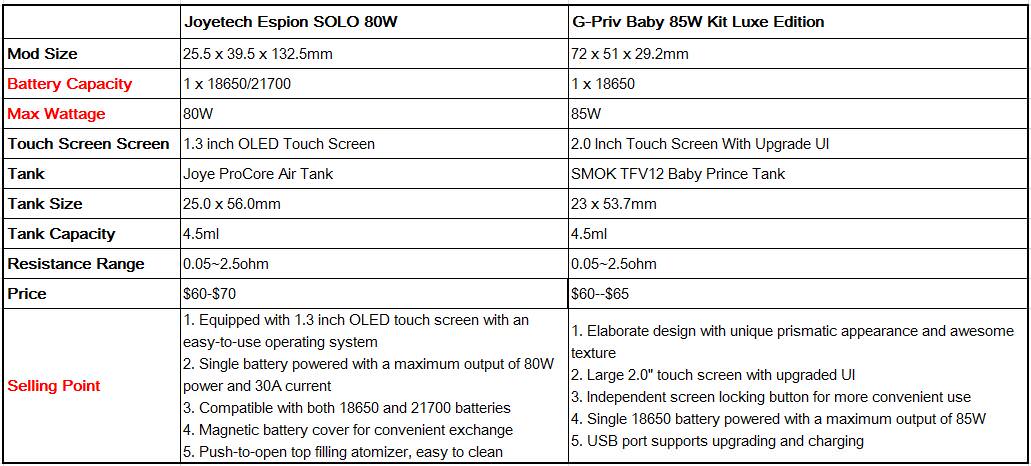 |  | Joyetech Espion SOLO 80W | G-Priv Baby 85W Kit Luxe Edition |
|---|---|---|
| Mod Size | 25.5 x 39.5 x 132.5mm | 72 x 51 x 29.2mm |
| Battery Capacity | 1 x 18650/21700 | 1 x 18650 |
| Max Wattage | 80W | 85W |
| Touch Screen Screen | 1.3 inch OLED Touch Screen | 2.0 Inch Touch Screen With Upgrade UI |
| Tank | Joye ProCore Air Tank | SMOK TFV12 Baby Prince Tank |
| Tank Size | 25.0 x 56.0mm | 23 x 53.7mm |
| Tank Capacity | 4.5ml | 4.5ml |
| Resistance Range | 0.05~2.5ohm | 0.05~2.5ohm |
| Price | $60-$70 | $60--$65 |
| Selling Point | 1. Equipped with 1.3 inch OLED touch screen with an easy-to-use operating system 2. Single battery powered with a maximum output of 80W power and 30A current 3. Compatible with both 18650 and 21700 batteries 4. Magnetic battery cover for convenient exchange 5. Push-to-open top filling atomizer, easy to clean | 1. Elaborate design with unique prismatic appearance and awesome texture 2. Large 2.0" touch screen with upgraded UI 3. Independent screen locking button for more convenient use 4. Single 18650 battery powered with a maximum output of 85W 5. USB port supports upgrading and charging |